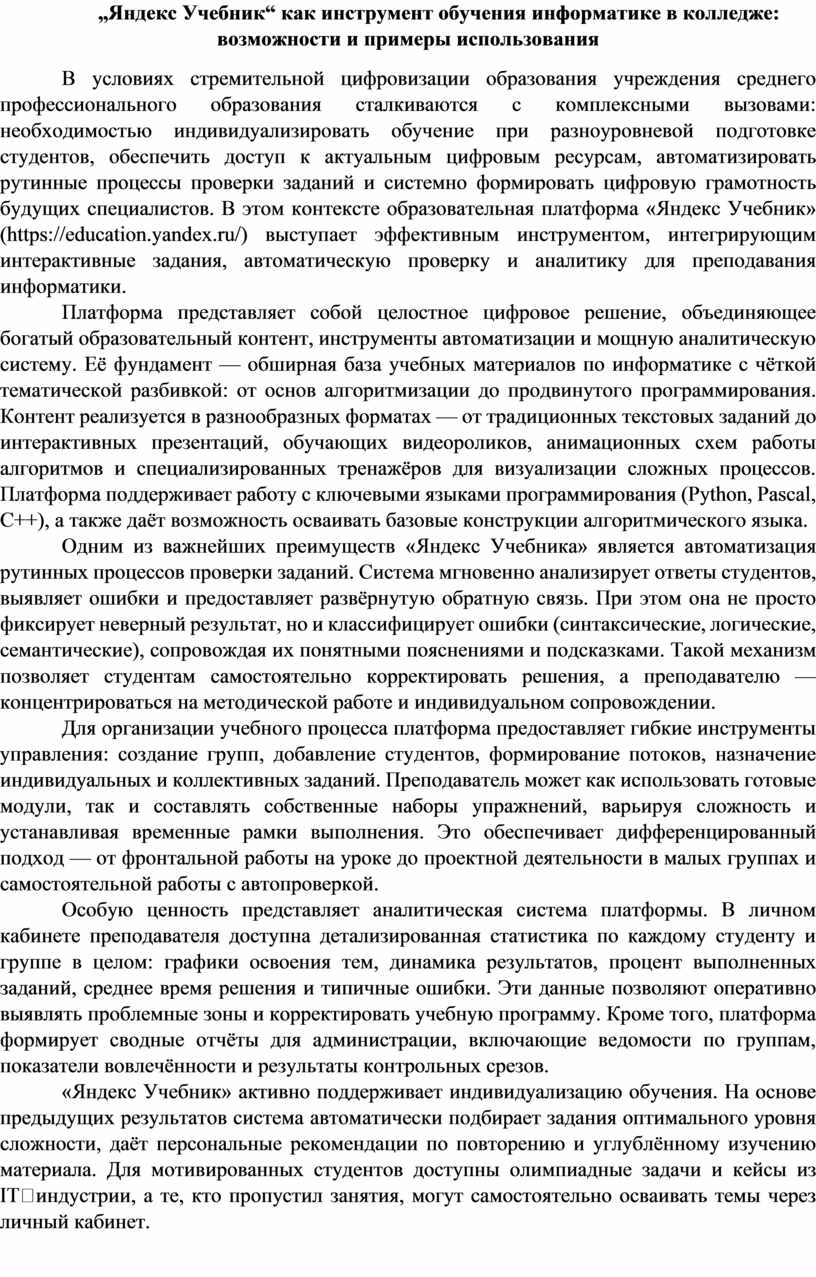 „Яндекс Учебник“ как инструмент обучения информатике в колледже: возможности и примеры использования

В условиях стремительной цифровизации образования учреждения среднего профессионального образования сталкиваются с комплексными вызовами: необходимостью индивидуализировать обучение при разноуровневой подготовке студентов, обеспечить доступ к актуальным цифровым ресурсам, автоматизировать рутинные процессы проверки заданий и системно формировать цифровую грамотность будущих специалистов. В этом контексте образовательная платформа «Яндекс Учебник» (https://education.yandex.ru/) выступает эффективным инструментом, интегрирующим интерактивные задания, автоматическую проверку и аналитику для преподавания информатики.

Платформа представляет собой целостное цифровое решение, объединяющее богатый образовательный контент, инструменты автоматизации и мощную аналитическую систему. Её фундамент — обширная база учебных материалов по информатике с чёткой тематической разбивкой: от основ алгоритмизации до продвинутого программирования. Контент реализуется в разнообразных форматах — от традиционных текстовых заданий до интерактивных презентаций, обучающих видеороликов, анимационных схем работы алгоритмов и специализированных тренажёров для визуализации сложных процессов. Платформа поддерживает работу с ключевыми языками программирования (Python, Pascal, C++), а также даёт возможность осваивать базовые конструкции алгоритмического языка.

Одним из важнейших преимуществ «Яндекс Учебника» является автоматизация рутинных процессов проверки заданий. Система мгновенно анализирует ответы студентов, выявляет ошибки и предоставляет развёрнутую обратную связь. При этом она не просто фиксирует неверный результат, но и классифицирует ошибки (синтаксические, логические, семантические), сопровождая их понятными пояснениями и подсказками. Такой механизм позволяет студентам самостоятельно корректировать решения, а преподавателю — концентрироваться на методической работе и индивидуальном сопровождении.

Для организации учебного процесса платформа предоставляет гибкие инструменты управления: создание групп, добавление студентов, формирование потоков, назначение индивидуальных и коллективных заданий. Преподаватель может как использовать готовые модули, так и составлять собственные наборы упражнений, варьируя сложность и устанавливая временные рамки выполнения. Это обеспечивает дифференцированный подход — от фронтальной работы на уроке до проектной деятельности в малых группах и самостоятельной работы с автопроверкой.

Особую ценность представляет аналитическая система платформы. В личном кабинете преподавателя доступна детализированная статистика по каждому студенту и группе в целом: графики освоения тем, динамика результатов, процент выполненных заданий, среднее время решения и типичные ошибки. Эти данные позволяют оперативно выявлять проблемные зоны и корректировать учебную программу. Кроме того, платформа формирует сводные отчёты для администрации, включающие ведомости по группам, показатели вовлечённости и результаты контрольных срезов.

«Яндекс Учебник» активно поддерживает индивидуализацию обучения. На основе предыдущих результатов система автоматически подбирает задания оптимального уровня сложности, даёт персональные рекомендации по повторению и углублённому изучению материала. Для мотивированных студентов доступны олимпиадные задачи и кейсы из IT□индустрии, а те, кто пропустил занятия, могут самостоятельно осваивать темы через личный кабинет.